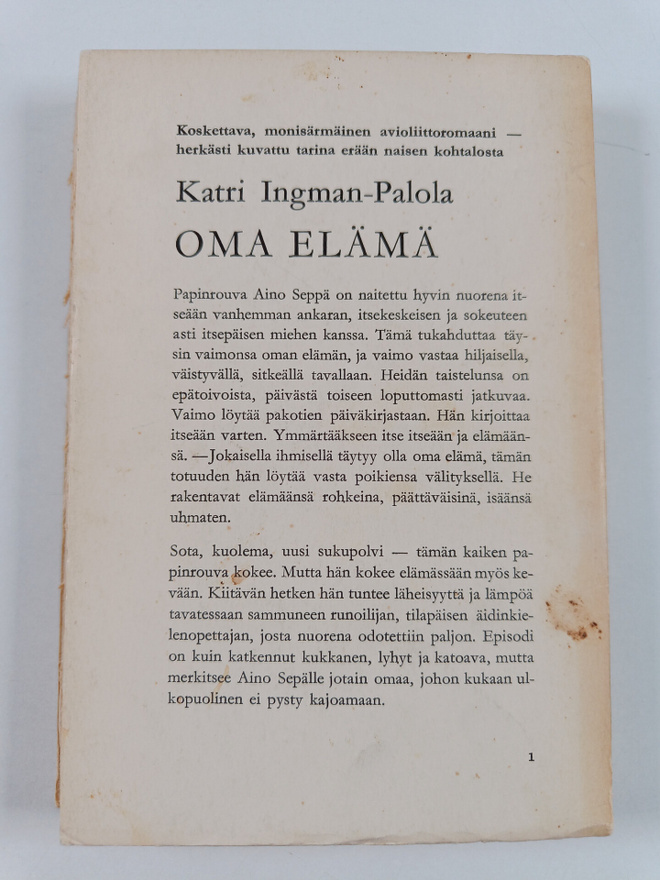 Koskettava, monisärmäinen avioliittoromaani — herkästi kuvattu tarina erään naisen kohtalosta

Katri Ingman-Palola

OMA ELÄMÄ

Papinrouva Aino Seppä on naitettu hyvin nuorena itseään vanhemman ankaran, itsekeskeisen ja sokeuteen asti itsepäisen miehen kanssa. Tämä tukahduttaa täysin vaimonsa oman elämän, ja vaimo vastaa hiljaisella, väistyvällä, sitkeällä tavallaan. Heidän taistelunsa on epätoivoista, päivästä toiseen loputtomasti jatkuvaa. Vaimo löytää pakotien päiväkirjastaan. Hän kirjoittaa itseään varten. Ymmärtääkseen itse itseään ja elämäänsä. —Jokaisella ihmisellä täytyy olla oma elämä, tämän totuuden hän löytää vasta poikiensa välityksellä. He rakentavat elämäänsä rohkeina, päättäväisinä, isäänsä uhmaten.

Sota, kuolema, uusi sukupolvi — tämän kaiken papinrouva kokee. Mutta hän kokee elämässään myös kevään. Kiitävän hetken hän tuntee läheisyyttä ja lämpöä tavatessaan sammuneen runoilijan, tilapäisen äidinkielenopettajan, josta nuorena odotettiin paljon. Episodi on kuin katkennut kukkanen, lyhyt ja katoava, mutta merkitsee Aino Sepälle jotain omaa, johon kukaan ulkopuolinen ei pysty kajoamaan.

1